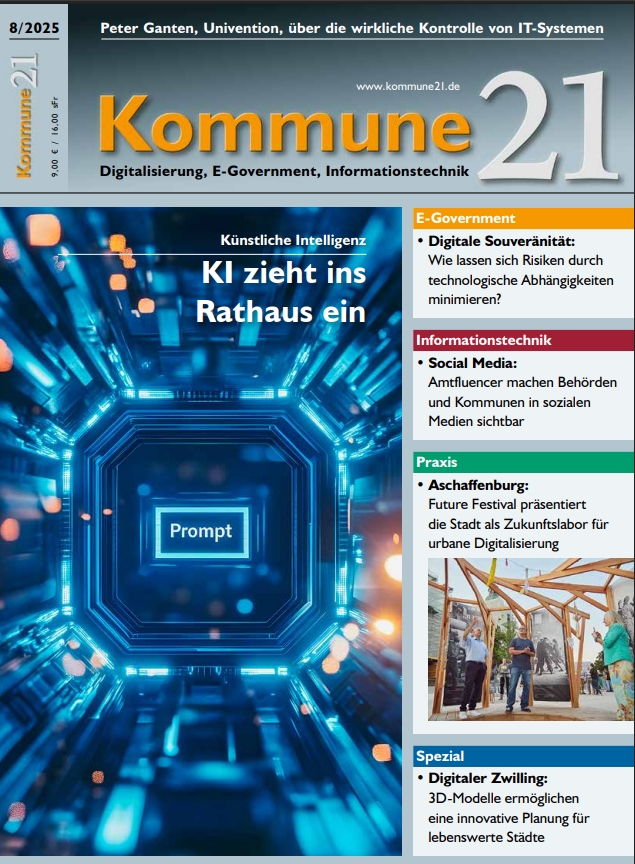 8/2025

Peter Ganten, Univention, über die wirkliche Kontrolle von IT-Systemen

Kommune21

9,00 € / 16,00 sFr

www.kommune21.de

Kommune 21

Digitalisierung, E-Government, Informationstechnik

Künstliche Intelligenz

KI zieht ins Rathaus ein

Prompt

E-Government

• Digitale Souveränität:
Wie lassen sich Risiken durch technologische Abhängigkeiten minimieren?

Informationstechnik

• Social Media:
Amtfluencer machen Behörden und Kommunen in sozialen Medien sichtbar

Praxis

• Aschaffenburg:
Future Festival präsentiert die Stadt als Zukunftslabor für urbane Digitalisierung

Spezial

• Digitaler Zwilling:
3D-Modelle ermöglichen eine innovative Planung für lebenswerte Städte